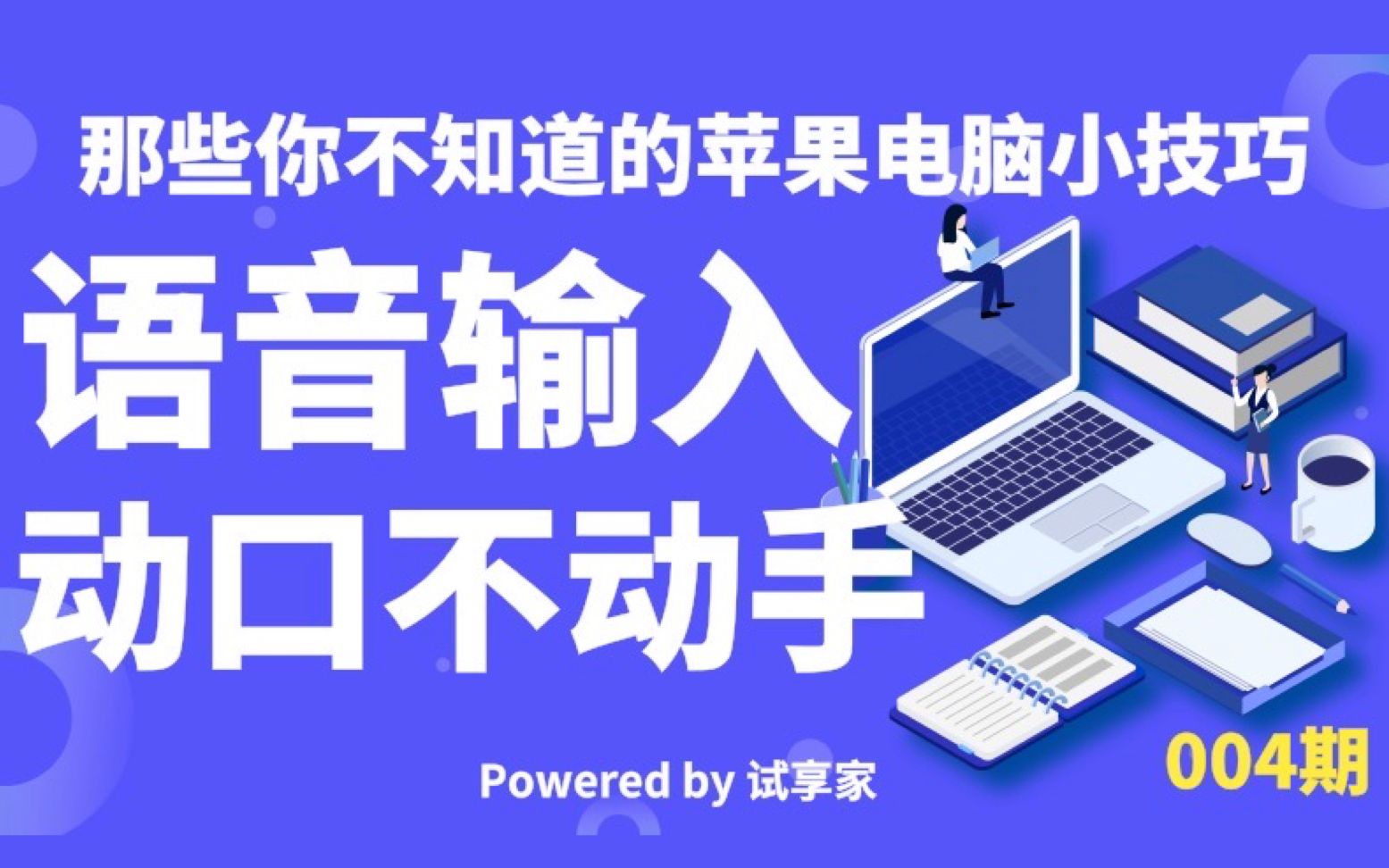 那些你不知道的苹果电脑小技巧

语音输入
动口不动手

Powered by 试享家

004期